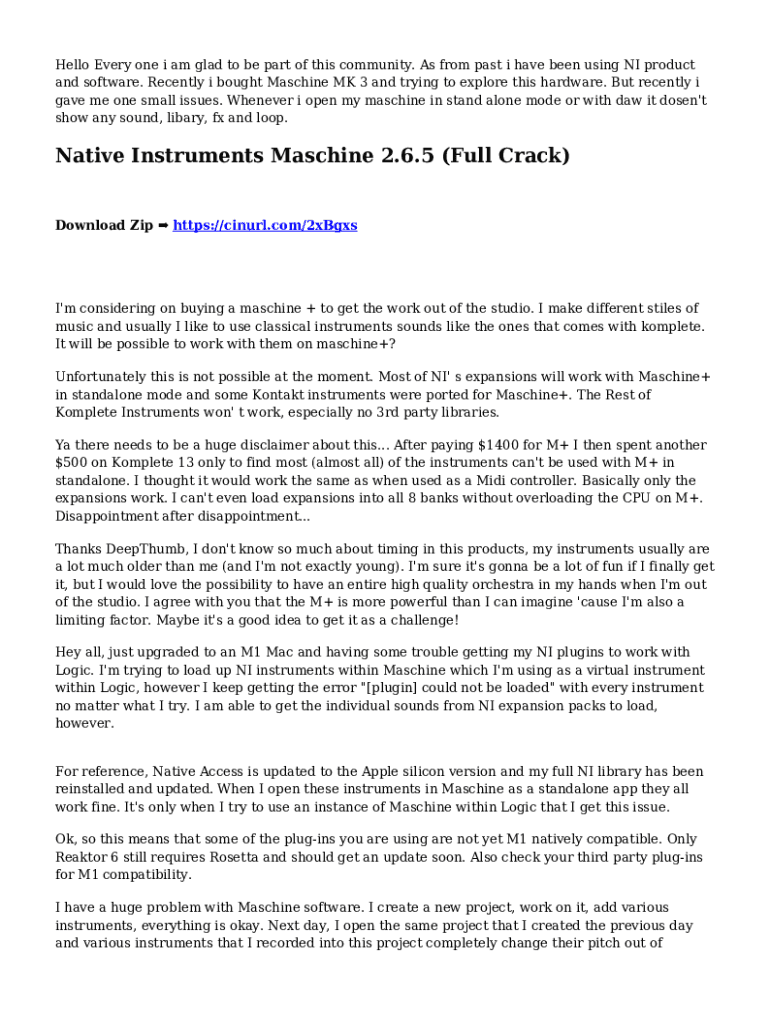 Hello Every one i am glad to be part of this community. As from past i have been using NI product and software. Recently i bought Maschine MK 3 and trying to explore this hardware. But recently i gave me one small issues. Whenever i open my maschine in stand alone mode or with daw it dosen't show any sound, libary, fx and loop.

Native Instruments Maschine 2.6.5 (Full Crack)

Download Zip ➡ https://cinurl.com/2xBgxs

I'm considering on buying a maschine + to get the work out of the studio. I make different stiles of music and usually I like to use classical instruments sounds like the ones that comes with komplete. It will be possible to work with them on maschine+?

Unfortunately this is not possible at the moment. Most of NI' s expansions will work with Maschine+ in standalone mode and some Kontakt instruments were ported for Maschine+. The Rest of Komplete Instruments won' t work, especially no 3rd party libraries.

Ya there needs to be a huge disclaimer about this... After paying $1400 for M+ I then spent another $500 on Komplete 13 only to find most (almost all) of the instruments can't be used with M+ in standalone. I thought it would work the same as when used as a Midi controller. Basically only the expansions work. I can't even load expansions into all 8 banks without overloading the CPU on M+. Disappointment after disappointment...

Thanks DeepThumb, I don't know so much about timing in this products, my instruments usually are a lot much older than me (and I'm not exactly young). I'm sure it's gonna be a lot of fun if I finally get it, but I would love the possibility to have an entire high quality orchestra in my hands when I'm out of the studio. I agree with you that the M+ is more powerful than I can imagine 'cause I'm also a limiting factor. Maybe it's a good idea to get it as a challenge!

Hey all, just upgraded to an M1 Mac and having some trouble getting my NI plugins to work with Logic. I'm trying to load up NI instruments within Maschine which I'm using as a virtual instrument within Logic, however I keep getting the error "[plugin] could not be loaded" with every instrument no matter what I try. I am able to get the individual sounds from NI expansion packs to load, however.

For reference, Native Access is updated to the Apple silicon version and my full NI library has been reinstalled and updated. When I open these instruments in Maschine as a standalone app they all work fine. It's only when I try to use an instance of Maschine within Logic that I get this issue.

Ok, so this means that some of the plug-ins you are using are not yet M1 natively compatible. Only Reaktor 6 still requires Rosetta and should get an update soon. Also check your third party plug-ins for M1 compatibility.

I have a huge problem with Maschine software. I create a new project, work on it, add various instruments, everything is okay. Next day, I open the same project that I created the previous day and various instruments that I recorded into this project completely change their pitch out of